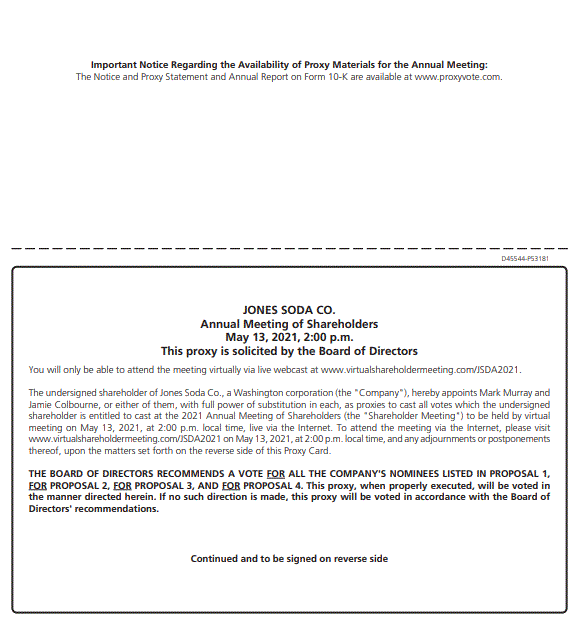 Important Notice Regarding the Availability of Proxy Materials for the Annual Meeting:
The Notice and Proxy Statement and Annual Report on Form 10-K are available at www.proxyvote.com.

D45544-P53181

JONES SODA CO.
Annual Meeting of Shareholders
May 13, 2021, 2:00 p.m.
This proxy is solicited by the Board of Directors

You will only be able to attend the meeting virtually via live webcast at www.virtualshareholdermeeting.com/JSDA2021.

The undersigned shareholder of Jones Soda Co., a Washington corporation (the "Company"), hereby appoints Mark Murray and Jamie Colbourne, or either of them, with full power of substitution in each, as proxies to cast all votes which the undersigned shareholder is entitled to cast at the 2021 Annual Meeting of Shareholders (the "Shareholder Meeting") to be held by virtual meeting on May 13, 2021, at 2:00 p.m. local time, live via the Internet. To attend the meeting via the Internet, please visit www.virtualshareholdermeeting.com/JSDA2021 on May 13, 2021, at 2:00 p.m. local time, and any adjournments or postponements thereof, upon the matters set forth on the reverse side of this Proxy Card.

THE BOARD OF DIRECTORS RECOMMENDS A VOTE FOR ALL THE COMPANY'S NOMINEES LISTED IN PROPOSAL 1, FOR PROPOSAL 2, FOR PROPOSAL 3, AND FOR PROPOSAL 4. This proxy, when properly executed, will be voted in the manner directed herein. If no such direction is made, this proxy will be voted in accordance with the Board of Directors' recommendations.

Continued and to be signed on reverse side